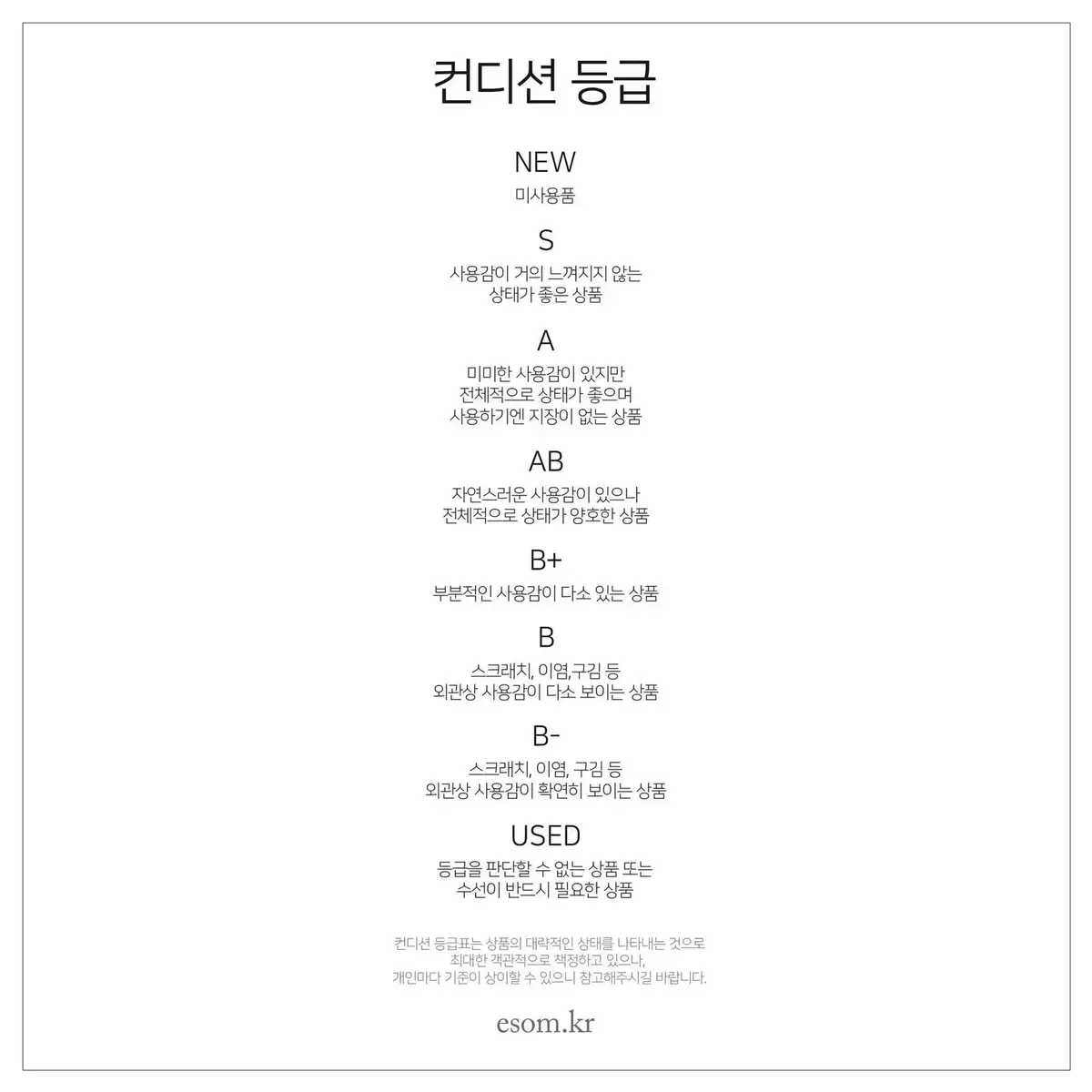 컨디션 등급

NEW
미사용품

S
사용감이 거의 느껴지지 않는
상태가 좋은 상품

A
미미한 사용감이 있지만
전체적으로 상태가 좋으며
사용하기엔 지장이 없는 상품

AB
자연스러운 사용감이 있으나
전체적으로 상태가 양호한 상품

B+
부분적인 사용감이 다소 있는 상품

B
스크래치, 이염,구김 등
외관상 사용감이 다소 보이는 상품

B-
스크래치, 이염, 구김 등
외관상 사용감이 확연히 보이는 상품

USED
등급을 판단할 수 없는 상품 또는
수선이 반드시 필요한 상품

컨디션 등급표는 상품의 대략적인 상태를 나타내는 것으로
최대한 객관적으로 책정하고 있으나,
개인마다 기준이 상이할 수 있으니 참고해주시길 바랍니다.

esom.kr